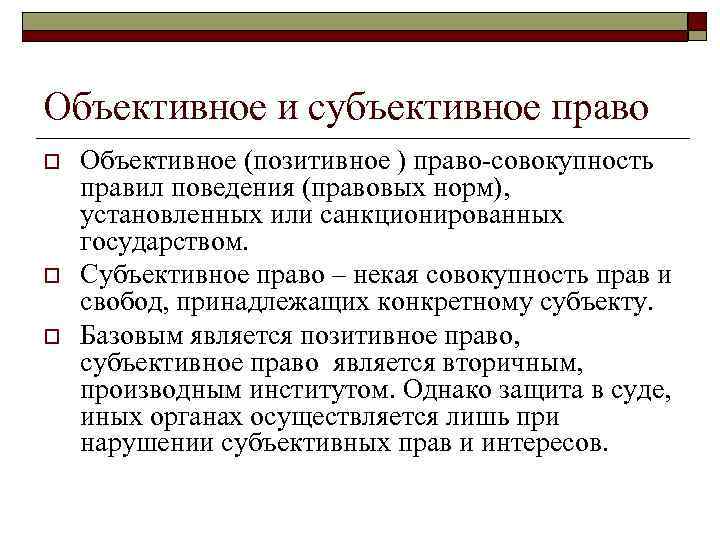 Объективное и субъективное право

Объективное (позитивное ) право-совокупность правил поведения (правовых норм), установленных или санкционированных государством.

Субъективное право – некая совокупность прав и свобод, принадлежащих конкретному субъекту.

Базовым является позитивное право, субъективное право является вторичным, производным институтом. Однако защита в суде, иных органах осуществляется лишь при нарушении субъективных прав и интересов.